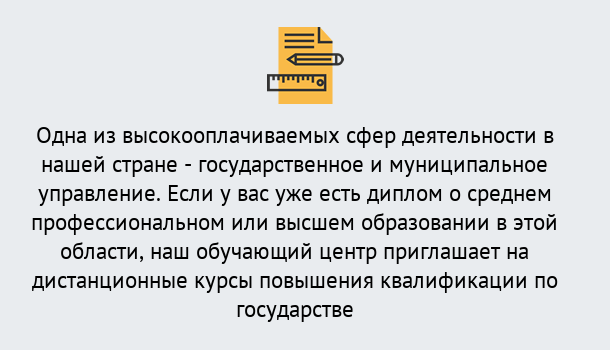 Одна из высокооплачиваемых сфер деятельности в нашей стране - государственное и муниципальное управление. Если у вас уже есть диплом о среднем профессиональном или высшем образовании в этой области, наш обучающий центр приглашает на дистанционные курсы повышения квалификации по государстве